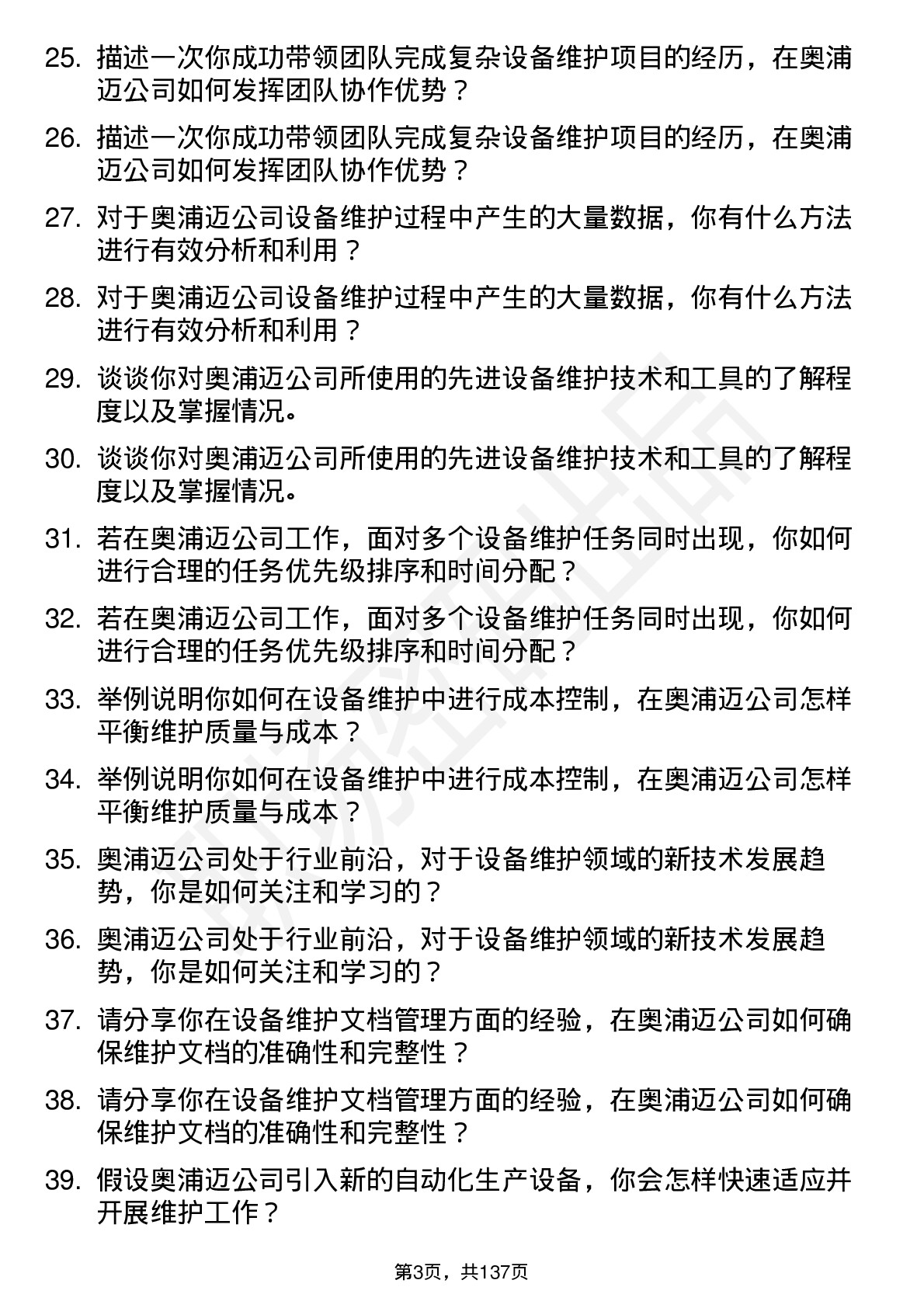 25. 描述一次你成功带领团队完成复杂设备维护项目的经历，在奥浦迈公司如何发挥团队协作优势？

26. 描述一次你成功带领团队完成复杂设备维护项目的经历，在奥浦迈公司如何发挥团队协作优势？

27. 对于奥浦迈公司设备维护过程中产生的大量数据，你有什么方法进行有效分析和利用？

28. 对于奥浦迈公司设备维护过程中产生的大量数据，你有什么方法进行有效分析和利用？

29. 谈谈你对奥浦迈公司所使用的先进设备维护技术和工具的了解程度以及掌握情况。

30. 谈谈你对奥浦迈公司所使用的先进设备维护技术和工具的了解程度以及掌握情况。

31. 若在奥浦迈公司工作，面对多个设备维护任务同时出现，你如何进行合理的任务优先级排序和时间分配？

32. 若在奥浦迈公司工作，面对多个设备维护任务同时出现，你如何进行合理的任务优先级排序和时间分配？

33. 举例说明你如何在设备维护中进行成本控制，在奥浦迈公司怎样平衡维护质量与成本？

34. 举例说明你如何在设备维护中进行成本控制，在奥浦迈公司怎样平衡维护质量与成本？

35. 奥浦迈公司处于行业前沿，对于设备维护领域的新技术发展趋势，你是如何关注和学习的？

36. 奥浦迈公司处于行业前沿，对于设备维护领域的新技术发展趋势，你是如何关注和学习的？

37. 请分享你在设备维护文档管理方面的经验，在奥浦迈公司如何确保维护文档的准确性和完整性？

38. 请分享你在设备维护文档管理方面的经验，在奥浦迈公司如何确保维护文档的准确性和完整性？

39. 假设奥浦迈公司引入新的自动化生产设备，你会怎样快速适应并开展维护工作？

第3页，共137页